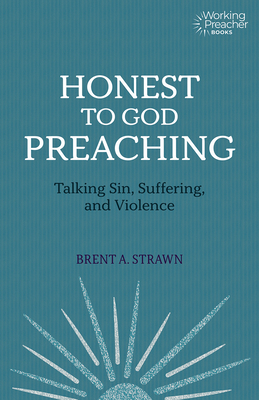 Working Preacher BOOKS

HONEST TO GOD PREACHING

Talking Sin, Suffering, and Violence

BRENT A. STRAWN